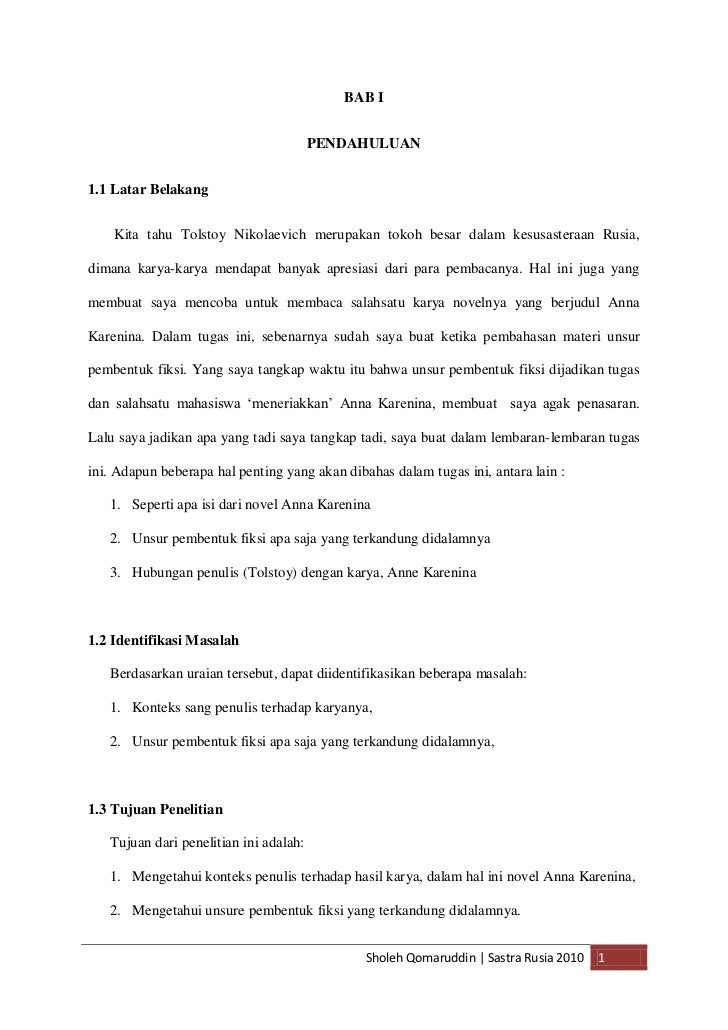 BAB I

PENDAHULUAN

1.1 Latar Belakang

Kita tahu Tolstoy Nikolaevich merupakan tokoh besar dalam kesusasteraan Rusia, dimana karya-karya mendapat banyak apresiasi dari para pembacanya. Hal ini juga yang membuat saya mencoba untuk membaca salahsatu karya novelnya yang berjudul Anna Karenina. Dalam tugas ini, sebenarnya sudah saya buat ketika pembahasan materi unsur pembentuk fiksi. Yang saya tangkap waktu itu bahwa unsur pembentuk fiksi dijadikan tugas dan salahsatu mahasiswa 'meneriakkan' Anna Karenina, membuat saya agak penasaran. Lalu saya jadikan apa yang tadi saya tangkap tadi, saya buat dalam lembaran-lembaran tugas ini. Adapun beberapa hal penting yang akan dibahas dalam tugas ini, antara lain :

1. Seperti apa isi dari novel Anna Karenina
2. Unsur pembentuk fiksi apa saja yang terkandung didalamnya
3. Hubungan penulis (Tolstoy) dengan karya, Anne Karenina

1.2 Identifikasi Masalah

Berdasarkan uraian tersebut, dapat diidentifikasikan beberapa masalah:

1. Konteks sang penulis terhadap karyanya,
2. Unsur pembentuk fiksi apa saja yang terkandung didalamnya,

1.3 Tujuan Penelitian

Tujuan dari penelitian ini adalah:

1. Mengetahui konteks penulis terhadap hasil karya, dalam hal ini novel Anna Karenina,
2. Mengetahui unsure pembentuk fiksi yang terkandung didalamnya.

Sholeh Qomaruddin | Sastra Rusia 2010 1